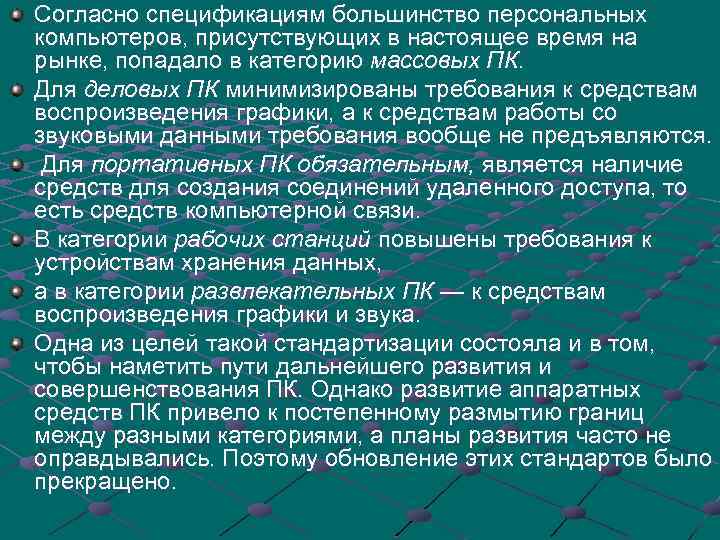 Согласно спецификациям большинство персональных компьютеров, присутствующих в настоящее время на рынке, попадало в категорию массовых ПК.

Для деловых ПК минимизированы требования к средствам воспроизведения графики, а к средствам работы со звуковыми данными требования вообще не предъявляются.

Для портативных ПК обязательным, является наличие средств для создания соединений удаленного доступа, то есть средств компьютерной связи.

В категории рабочих станций повышены требования к устройствам хранения данных,

а в категории развлекательных ПК — к средствам воспроизведения графики и звука.

Одна из целей такой стандартизации состояла и в том, чтобы наметить пути дальнейшего развития и совершенствования ПК. Однако развитие аппаратных средств ПК привело к постепенному размытию границ между разными категориями, а планы развития часто не оправдывались. Поэтому обновление этих стандартов было прекращено.